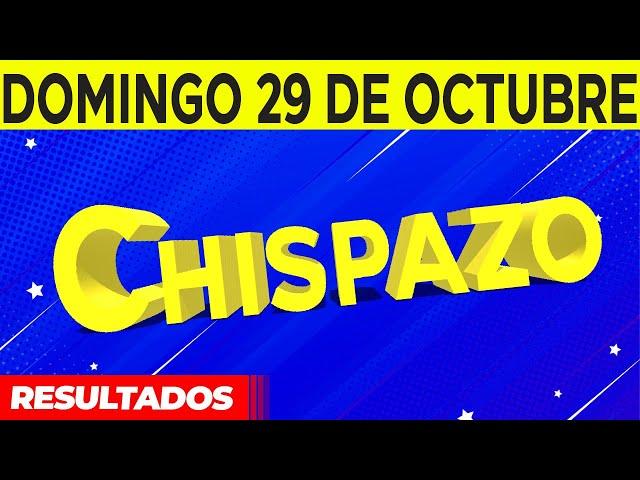 DOMINGO 29 DE OCTUBRE

CHISPAZO

RESULTADOS